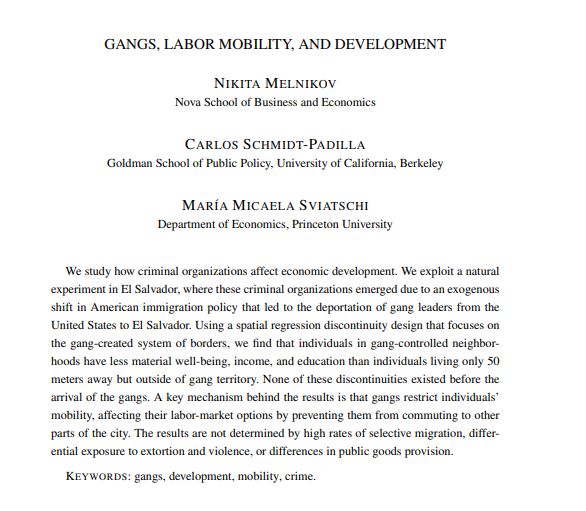 GANGS, LABOR MOBILITY, AND DEVELOPMENT

NIKITA MELNIKOV
Nova School of Business and Economics

CARLOS SCHMIDT-PADILLA
Goldman School of Public Policy, University of California, Berkeley

MARÍA MICAELA SVIATSCHI
Department of Economics, Princeton University

We study how criminal organizations affect economic development. We exploit a natural experiment in El Salvador, where these criminal organizations emerged due to an exogenous shift in American immigration policy that led to the deportation of gang leaders from the United States to El Salvador. Using a spatial regression discontinuity design that focuses on the gang-created system of borders, we find that individuals in gang-controlled neighborhoods have less material well-being, income, and education than individuals living only 50 meters away but outside of gang territory. None of these discontinuities existed before the arrival of the gangs. A key mechanism behind the results is that gangs restrict individuals' mobility, affecting their labor-market options by preventing them from commuting to other parts of the city. The results are not determined by high rates of selective migration, differential exposure to extortion and violence, or differences in public goods provision.

KEYWORDS: gangs, development, mobility, crime.